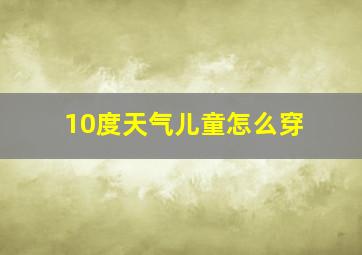 10度天气儿童怎么穿